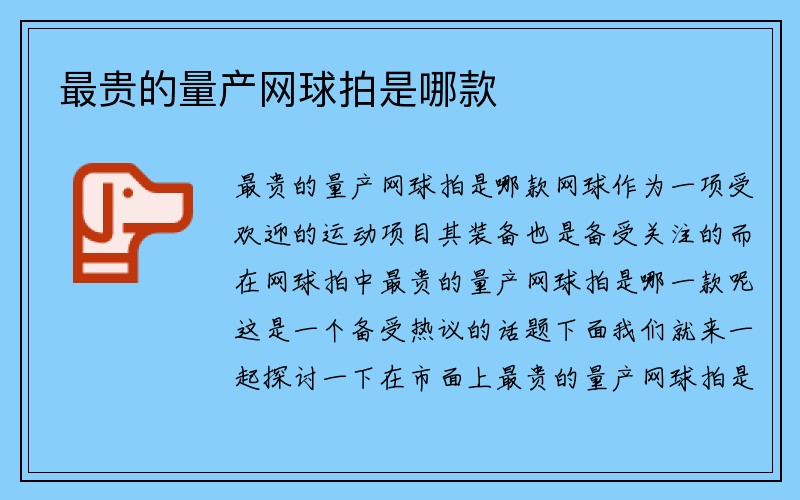 最贵的量产网球拍是哪款

最贵的量产网球拍是哪款网球作为一项受欢迎的运动项目其装备也是备受关注的而在网球拍中最贵的量产网球拍是哪一款呢这是一个备受热议的话题下面我们就来一起探讨一下在市面上最贵的量产网球拍是